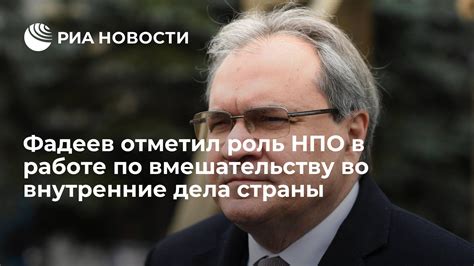 РИА НОВОСТИ

Фадеев отметил роль НПО в работе по вмешательству во внутренние дела страны